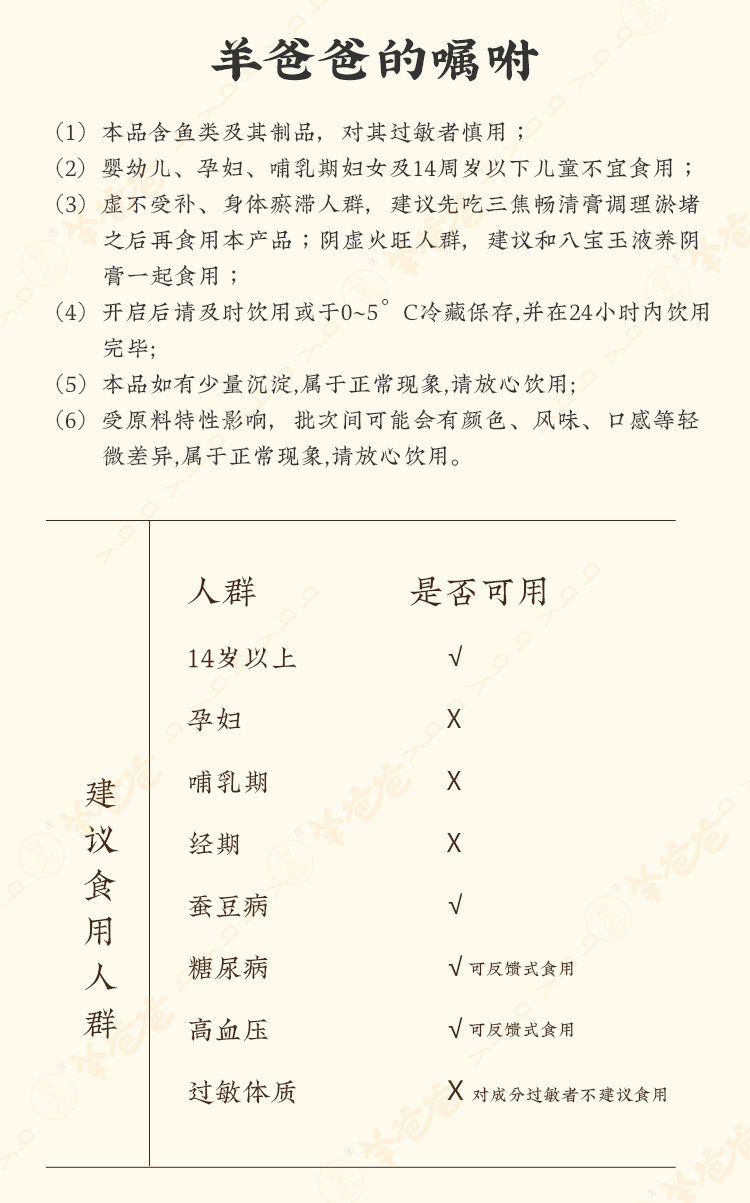 羊爸爸的嘱咐

（1）本品含鱼类及其制品，对其过敏者慎用；
（2）婴幼儿、孕妇、哺乳期妇女及14周岁以下儿童不宜食用；
（3）虚不受补、身体瘀滞人群，建议先吃三焦畅清膏调理淤堵之后再食用本产品；阴虚火旺人群，建议和八宝玉液养阴膏一起食用；
（4）开启后请及时饮用或于0~5°C冷藏保存,并在24小时内饮用完毕;
（5）本品如有少量沉淀,属于正常现象,请放心饮用;
（6）受原料特性影响，批次间可能会有颜色、风味、口感等轻微差异,属于正常现象,请放心饮用。

建议食用人群

| 人群 | 是否可用 |
|---|---|
| 14岁以上 | √ |
| 孕妇 | X |
| 哺乳期 | X |
| 经期 | X |
| 蚕豆病 | √ |
| 糖尿病 | √ 可反馈式食用 |
| 高血压 | √ 可反馈式食用 |
| 过敏体质 | X 对成分过敏者不建议食用 |